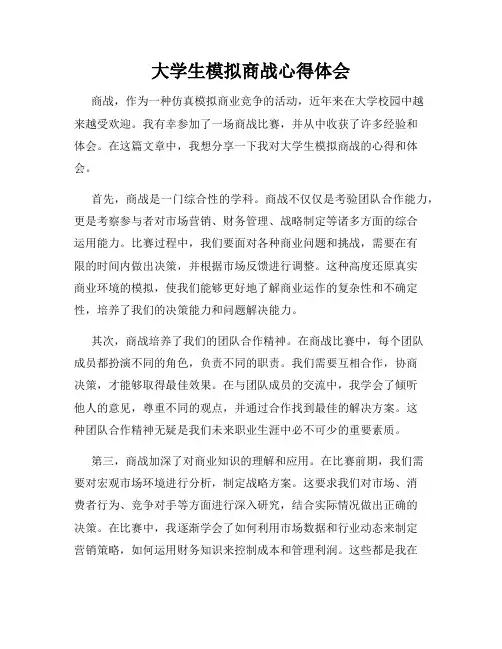 大学生模拟商战心得体会

商战，作为一种仿真模拟商业竞争的活动，近年来在大学校园中越来越受欢迎。我有幸参加了一场商战比赛，并从中收获了许多经验和体会。在这篇文章中，我想分享一下我对大学生模拟商战的心得和体会。

首先，商战是一门综合性的学科。商战不仅仅是考验团队合作能力，更是考察参与者对市场营销、财务管理、战略制定等诸多方面的综合运用能力。比赛过程中，我们要面对各种商业问题和挑战，需要在有限的时间内做出决策，并根据市场反馈进行调整。这种高度还原真实商业环境的模拟，使我们能够更好地了解商业运作的复杂性和不确定性，培养了我们的决策能力和问题解决能力。

其次，商战培养了我们的团队合作精神。在商战比赛中，每个团队成员都扮演不同的角色，负责不同的职责。我们需要互相合作，协商决策，才能够取得最佳效果。在与团队成员的交流中，我学会了倾听他人的意见，尊重不同的观点，并通过合作找到最佳的解决方案。这种团队合作精神无疑是我们未来职业生涯中必不可少的重要素质。

第三，商战加深了对商业知识的理解和应用。在比赛前期，我们需要对宏观市场环境进行分析，制定战略方案。这要求我们对市场、消费者行为、竞争对手等方面进行深入研究，结合实际情况做出正确的决策。在比赛中，我逐渐学会了如何利用市场数据和行业动态来制定营销策略，如何运用财务知识来控制成本和管理利润。这些都是我在